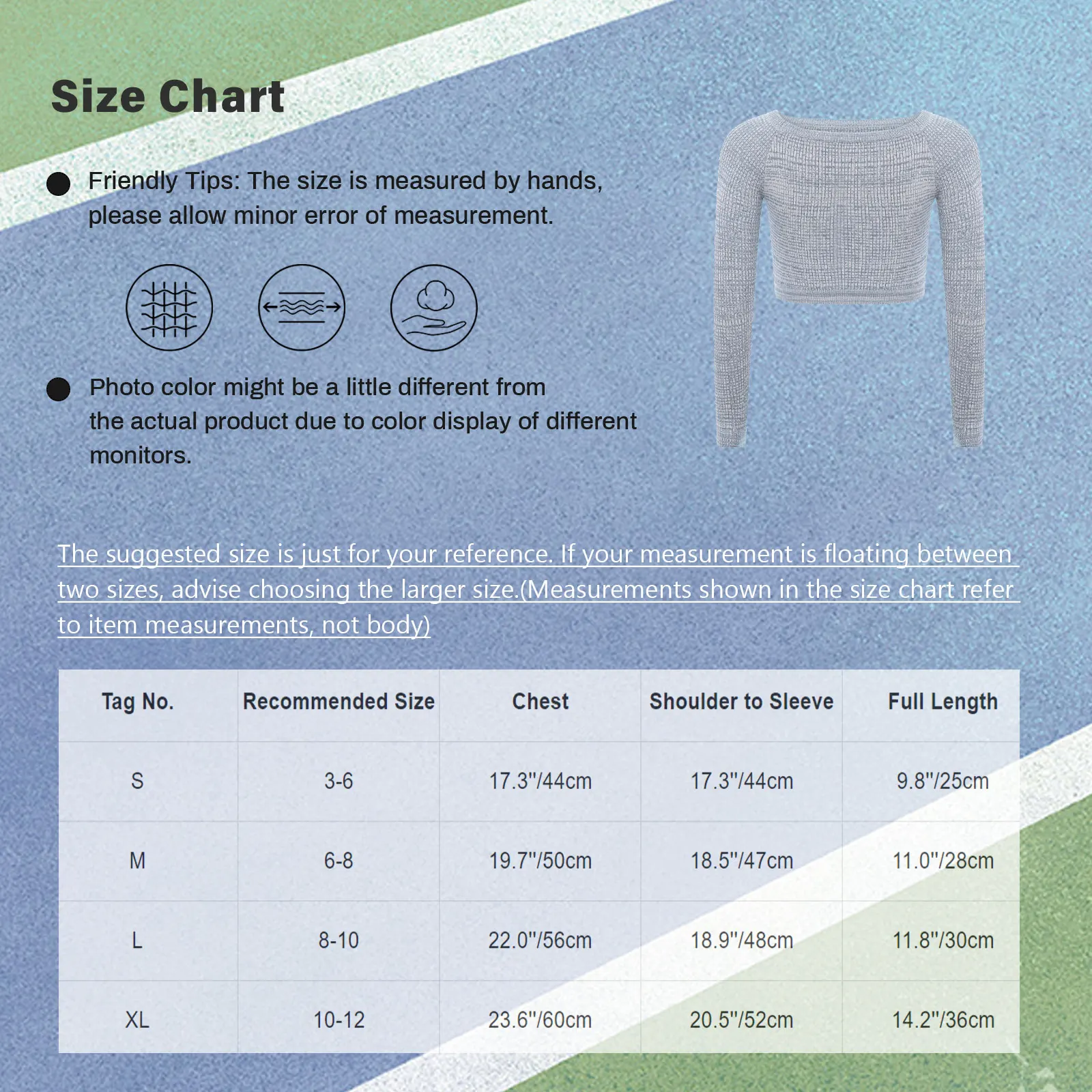 Size Chart

Friendly Tips: The size is measured by hands, please allow minor error of measurement.

Photo color might be a little different from the actual product due to color display of different monitors.

The suggested size is just for your reference. If your measurement is floating between two sizes, advise choosing the larger size.(Measurements shown in the size chart refer to item measurements, not body)

| Tag No. | Recommended Size | Chest | Shoulder to Sleeve | Full Length |
|---|---|---|---|---|
| S | 3-6 | 17.3"/44cm | 17.3"/44cm | 9.8"/25cm |
| M | 6-8 | 19.7"/50cm | 18.5"/47cm | 11.0"/28cm |
| L | 8-10 | 22.0"/56cm | 18.9"/48cm | 11.8"/30cm |
| XL | 10-12 | 23.6"/60cm | 20.5"/52cm | 14.2"/36cm |